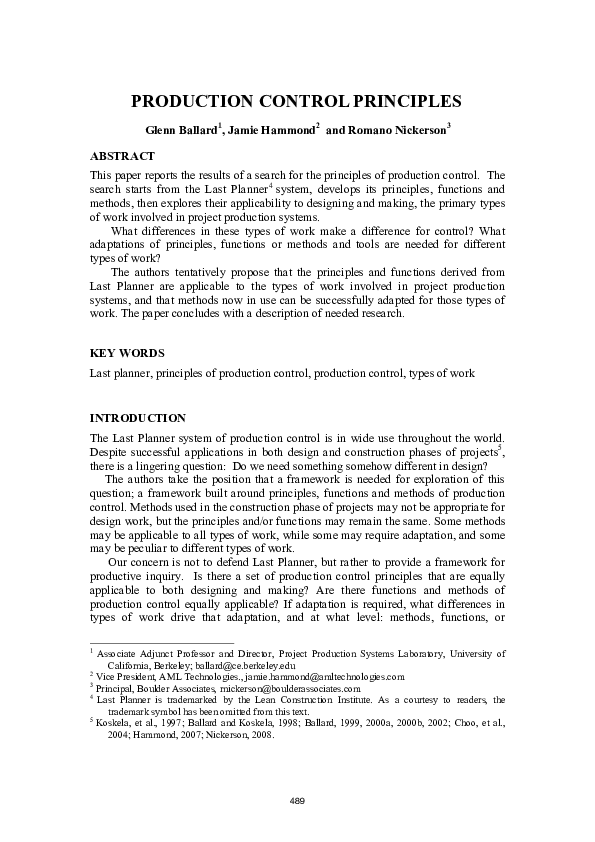 PRODUCTION CONTROL PRINCIPLES

Glenn Ballard$^1$, Jamie Hammond$^2$ and Romano Nickerson$^3$

ABSTRACT

This paper reports the results of a search for the principles of production control. The search starts from the Last Planner$^4$ system, develops its principles, functions and methods, then explores their applicability to designing and making, the primary types of work involved in project production systems.

What differences in these types of work make a difference for control? What adaptations of principles, functions or methods and tools are needed for different types of work?

The authors tentatively propose that the principles and functions derived from Last Planner are applicable to the types of work involved in project production systems, and that methods now in use can be successfully adapted for those types of work. The paper concludes with a description of needed research.

KEY WORDS

Last planner, principles of production control, production control, types of work

INTRODUCTION

The Last Planner system of production control is in wide use throughout the world. Despite successful applications in both design and construction phases of projects$^5$, there is a lingering question: Do we need something somehow different in design?

The authors take the position that a framework is needed for exploration of this question; a framework built around principles, functions and methods of production control. Methods used in the construction phase of projects may not be appropriate for design work, but the principles and/or functions may remain the same. Some methods may be applicable to all types of work, while some may require adaptation, and some may be peculiar to different types of work.

Our concern is not to defend Last Planner, but rather to provide a framework for productive inquiry. Is there a set of production control principles that are equally applicable to both designing and making? Are there functions and methods of production control equally applicable? If adaptation is required, what differences in types of work drive that adaptation, and at what level: methods, functions, or

$^1$ Associate Adjunct Professor and Director, Project Production Systems Laboratory, University of California, Berkeley; ballard@ce.berkeley.edu
$^2$ Vice President, AML Technologies., jamie.hammond@amltechnologies.com
$^3$ Principal, Boulder Associates, rnickerson@boulderassociates.com
$^4$ Last Planner is trademarked by the Lean Construction Institute. As a courtesy to readers, the trademark symbol has been omitted from this text.
$^5$ Koskela, et al., 1997; Ballard and Koskela, 1998; Ballard, 1999, 2000a, 2000b, 2002; Choo, et al., 2004; Hammond, 2007; Nickerson, 2008.

489